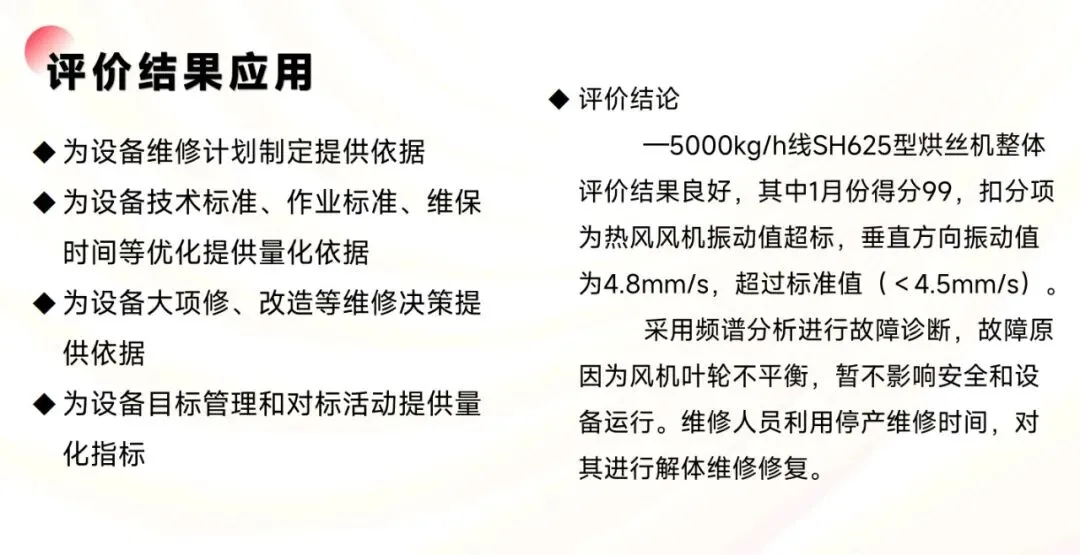 评价结果应用

◆ 为设备维修计划制定提供依据

◆ 为设备技术标准、作业标准、维保时间等优化提供量化依据

◆ 为设备大项修、改造等维修决策提供依据

◆ 为设备目标管理和对标活动提供量化指标

◆ 评价结论

—5000kg/h线SH625型烘丝机整体评价结果良好，其中1月份得分99，扣分项为热风风机振动值超标，垂直方向振动值为4.8mm/s，超过标准值（＜4.5mm/s）。

采用频谱分析进行故障诊断，故障原因为风机叶轮不平衡，暂不影响安全和设备运行。维修人员利用停产维修时间，对其进行解体维修修复。